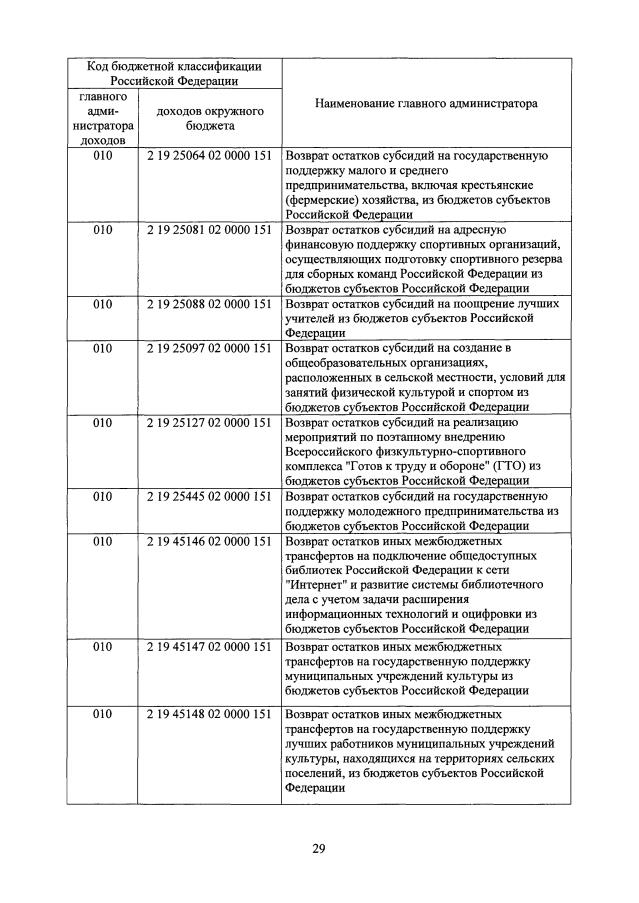 | Код бюджетной классификации Российской Федерации | | Наименование главного администратора |
|---|---|---|
| главного администратора доходов | доходов окружного бюджета | |
| 010 | 2 19 25064 02 0000 151 | Возврат остатков субсидий на государственную поддержку малого и среднего предпринимательства, включая крестьянские (фермерские) хозяйства, из бюджетов субъектов Российской Федерации |
| 010 | 2 19 25081 02 0000 151 | Возврат остатков субсидий на адресную финансовую поддержку спортивных организаций, осуществляющих подготовку спортивного резерва для сборных команд Российской Федерации из бюджетов субъектов Российской Федерации |
| 010 | 2 19 25088 02 0000 151 | Возврат остатков субсидий на поощрение лучших учителей из бюджетов субъектов Российской Федерации |
| 010 | 2 19 25097 02 0000 151 | Возврат остатков субсидий на создание в общеобразовательных организациях, расположенных в сельской местности, условий для занятий физической культурой и спортом из бюджетов субъектов Российской Федерации |
| 010 | 2 19 25127 02 0000 151 | Возврат остатков субсидий на реализацию мероприятий по поэтапному внедрению Всероссийского физкультурно-спортивного комплекса "Готов к труду и обороне" (ГТО) из бюджетов субъектов Российской Федерации |
| 010 | 2 19 25445 02 0000 151 | Возврат остатков субсидий на государственную поддержку молодежного предпринимательства из бюджетов субъектов Российской Федерации |
| 010 | 2 19 45146 02 0000 151 | Возврат остатков иных межбюджетных трансфертов на подключение общедоступных библиотек Российской Федерации к сети "Интернет" и развитие системы библиотечного дела с учетом задачи расширения информационных технологий и оцифровки из бюджетов субъектов Российской Федерации |
| 010 | 2 19 45147 02 0000 151 | Возврат остатков иных межбюджетных трансфертов на государственную поддержку муниципальных учреждений культуры из бюджетов субъектов Российской Федерации |
| 010 | 2 19 45148 02 0000 151 | Возврат остатков иных межбюджетных трансфертов на государственную поддержку лучших работников муниципальных учреждений культуры, находящихся на территориях сельских поселений, из бюджетов субъектов Российской Федерации |

29